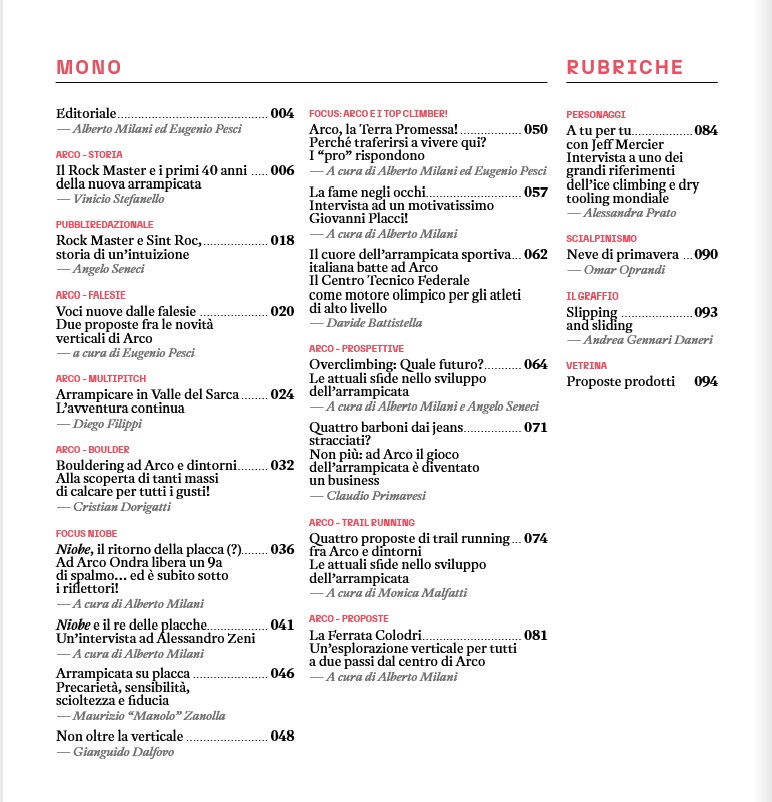 MONO

Editoriale 004
— Alberto Milani ed Eugenio Pesci

ARCO - STORIA

Il Rock Master e i primi 40 anni 006
della nuova arrampicata
— Vinicio Stefanello

PUBBLIREDAZIONALE

Rock Master e Sint Roc, 018
storia di un'intuizione
— Angelo Seneci

ARCO - FALESIE

Voci nuove dalle falesie 020
Due proposte fra le novità
verticali di Arco
— a cura di Eugenio Pesci

ARCO - MULTIPITCH

Arrampicare in Valle del Sarca 024
L'avventura continua
— Diego Filippi

ARCO - BOULDER

Bouldering ad Arco e dintorni 032
Alla scoperta di tanti massi
di calcare per tutti i gusti!
— Cristian Dorigatti

FOCUS NIOBE

Niobe, il ritorno della placca (?) 036
Ad Arco Ondra libera un 9a
di spalmo... ed è subito sotto
i riflettori!
— A cura di Alberto Milani

Niobe e il re delle placche 041
Un'intervista ad Alessandro Zeni
— A cura di Alberto Milani

Arrampicata su placca 046
Precarietà, sensibilità,
scioltezza e fiducia
— Maurizio "Manolo" Zanolla

Non oltre la verticale 048
— Gianguido Dalfovo

FOCUS: ARCO E I TOP CLIMBER!

Arco, la Terra Promessa! 050
Perché traferirsi a vivere qui?
I "pro" rispondono
— A cura di Alberto Milani ed Eugenio Pesci

La fame negli occhi 057
Intervista ad un motivatissimo
Giovanni Placci!
— A cura di Alberto Milani

Il cuore dell'arrampicata sportiva 062
italiana batte ad Arco
Il Centro Tecnico Federale
come motore olimpico per gli atleti
di alto livello
— Davide Battistella

ARCO - PROSPETTIVE

Overclimbing: Quale futuro? 064
Le attuali sfide nello sviluppo
dell'arrampicata
— A cura di Alberto Milani e Angelo Seneci

Quattro barboni dai jeans 071
stracciati?
Non più: ad Arco il gioco
dell'arrampicata è diventato
un business
— Claudio Primavesi

ARCO - TRAIL RUNNING

Quattro proposte di trail running 074
fra Arco e dintorni
Le attuali sfide nello sviluppo
dell'arrampicata
— A cura di Monica Malfatti

ARCO - PROPOSTE

La Ferrata Colodri 081
Un'esplorazione verticale per tutti
a due passi dal centro di Arco
— A cura di Alberto Milani

RUBRICHE

PERSONAGGI

A tu per tu 084
con Jeff Mercier
Intervista a uno dei
grandi riferimenti
dell'ice climbing e dry
tooling mondiale
— Alessandra Prato

SCIALPINISMO

Neve di primavera 090
— Omar Oprandi

IL GRAFFIO

Slipping 093
and sliding
— Andrea Gennari Daneri

VETRINA

Proposte prodotti 094